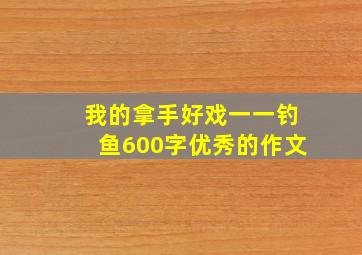 我的拿手好戏——钓鱼600字优秀的作文